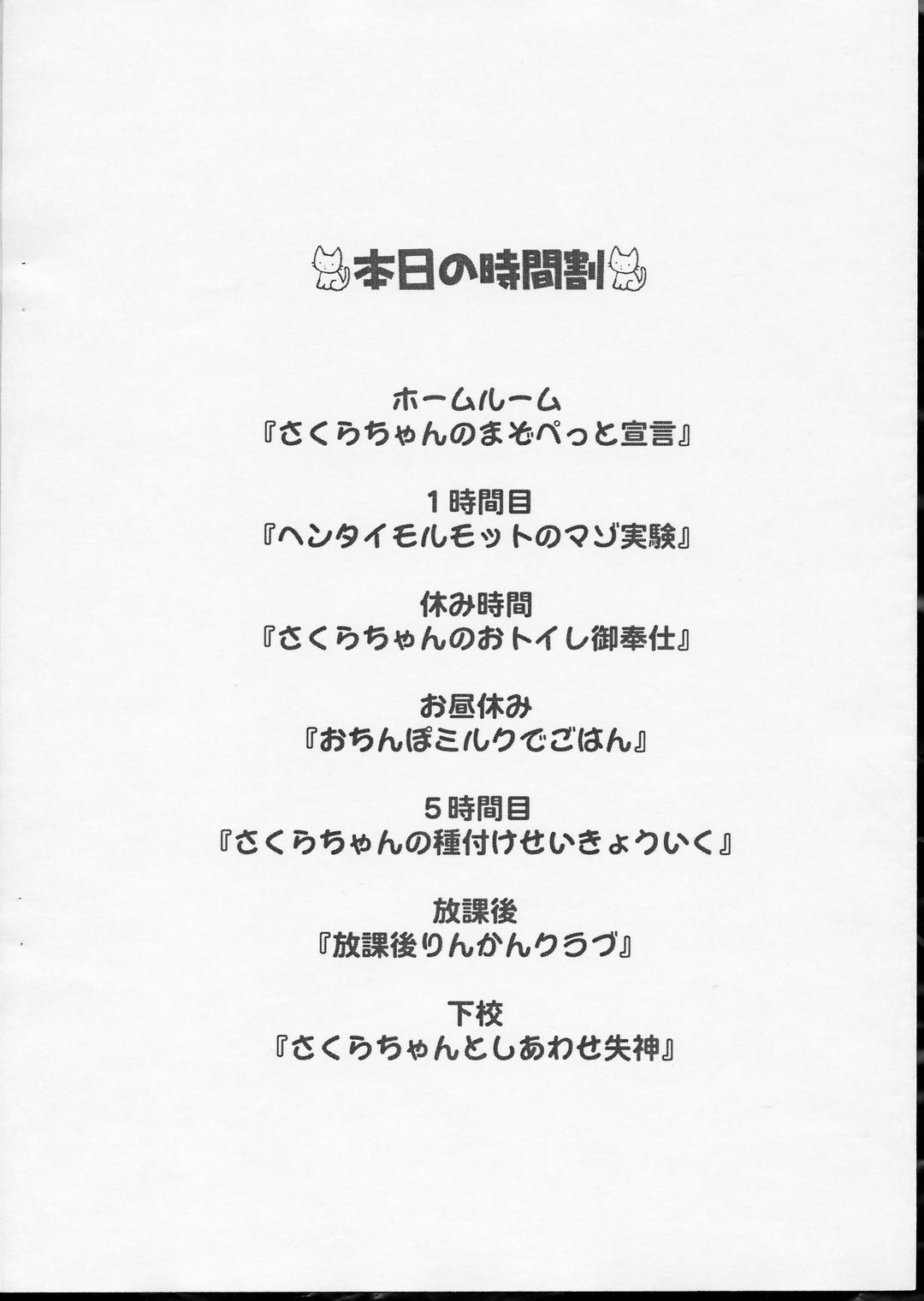 本日の時間割

ホームルーム
『さくらちゃんのまぞぺっと宣言』

1時間目
『ヘンタイモルモットのマゾ実験』

休み時間
『さくらちゃんのおトイレ御奉仕』

お昼休み
『おちんぽミルクでごはん』

5時間目
『さくらちゃんの種付けせいきょういく』

放課後
『放課後りんかんクラブ』

下校
『さくらちゃんとしあわせ失神』